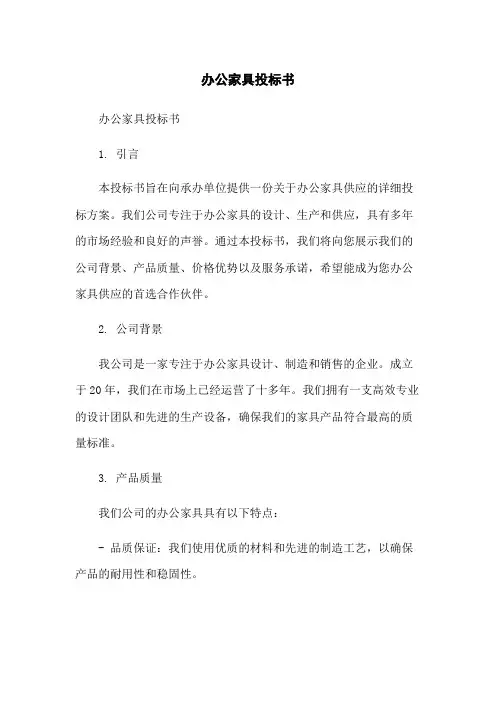 办公家具投标书

办公家具投标书

1. 引言

本投标书旨在向承办单位提供一份关于办公家具供应的详细投标方案。我们公司专注于办公家具的设计、生产和供应，具有多年的市场经验和良好的声誉。通过本投标书，我们将向您展示我们的公司背景、产品质量、价格优势以及服务承诺，希望能成为您办公家具供应的首选合作伙伴。

2. 公司背景

我公司是一家专注于办公家具设计、制造和销售的企业。成立于20年，我们在市场上已经运营了十多年。我们拥有一支高效专业的设计团队和先进的生产设备，确保我们的家具产品符合最高的质量标准。

3. 产品质量

我们公司的办公家具具有以下特点：

- 品质保证：我们使用优质的材料和先进的制造工艺，以确保产品的耐用性和稳固性。